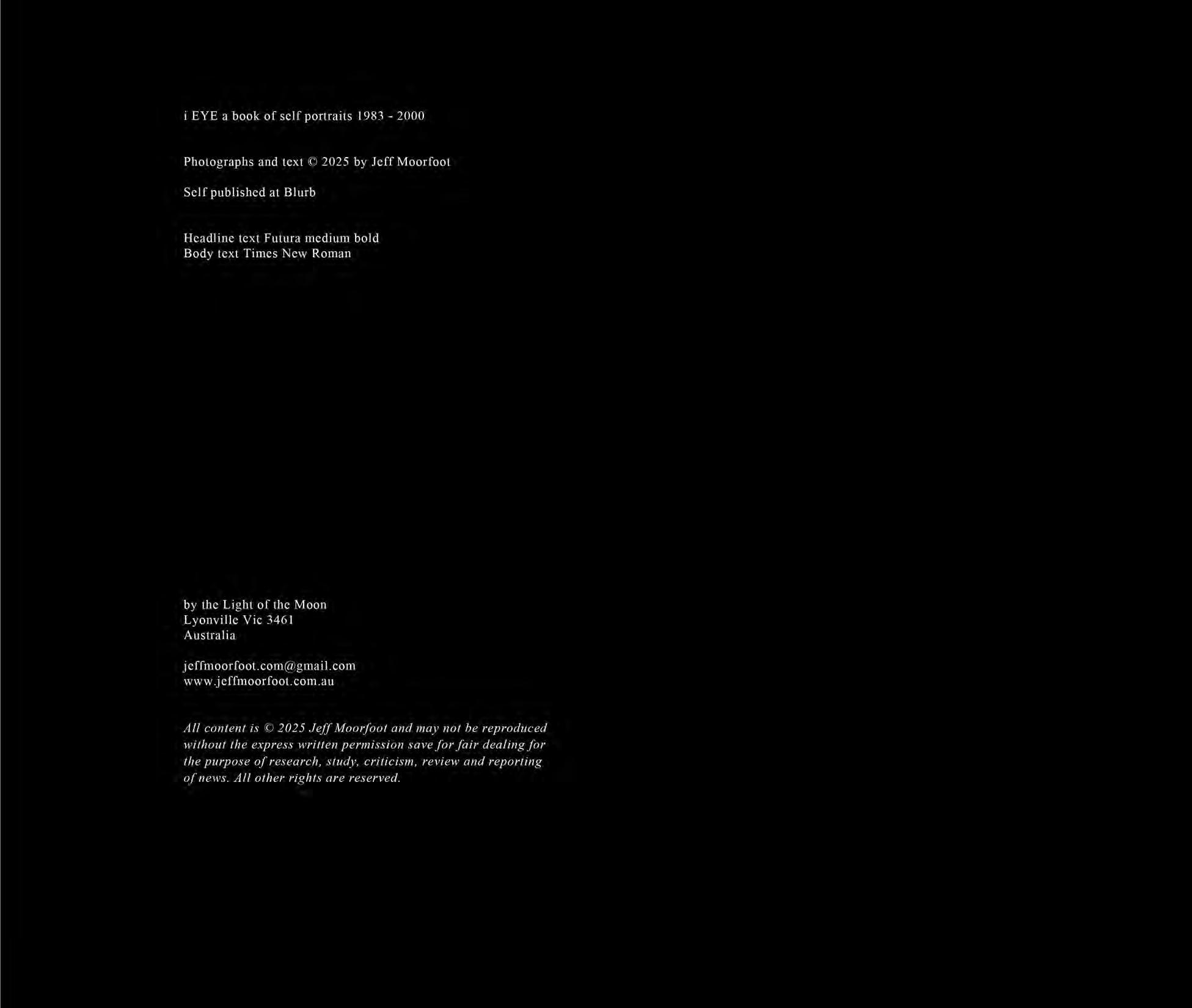 i EYE a book of self portraits 1983 - 2000

Photographs and text © 2025 by Jeff Moorfoot

Self published at Blurb

Headline text Futura medium bold
Body text Times New Roman

by the Light of the Moon
Lyonville Vic 3461
Australia

jeffmoorfoot.com@gmail.com
www.jeffmoorfoot.com.au

All content is © 2025 Jeff Moorfoot and may not be reproduced without the express written permission save for fair dealing for the purpose of research, study, criticism, review and reporting of news. All other rights are reserved.